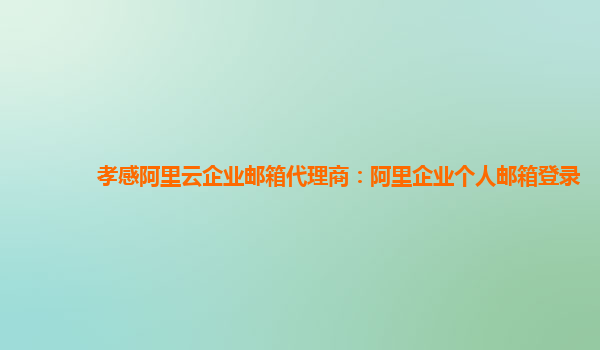 孝感阿里云企业邮箱代理商：阿里企业个人邮箱登录